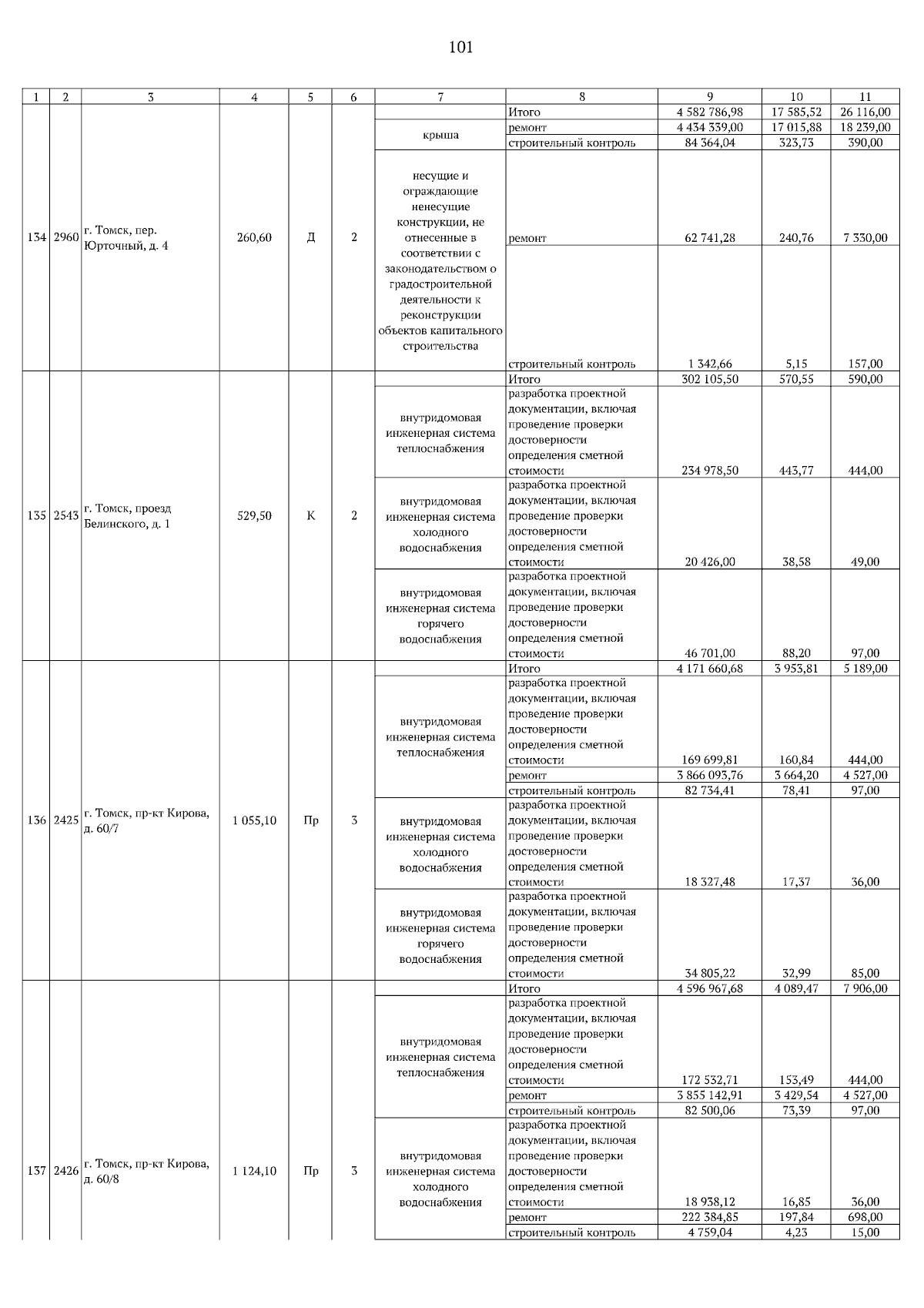 101

| 1 | 2 | 3 | 4 | 5 | 6 | 7 | 8 | 9 | 10 | 11 |
|---|---|---|---|---|---|---|---|---|---|---|
| 134 | 2960 | г. Томск, пер. Юрточный, д. 4 | 260,60 | Д | 2 | | Итого | 4 582 786,98 | 17 585,52 | 26 116,00 |
| | | | | | | крыша | ремонт | 4 434 339,00 | 17 015,88 | 18 239,00 |
| | | | | | | | строительный контроль | 84 364,04 | 323,73 | 390,00 |
| | | | | | | несущие и ограждающие ненесущие конструкции, не отнесенные в соответствии с законодательством о градостроительной деятельности к реконструкции объектов капитального строительства | ремонт | 62 741,28 | 240,76 | 7 330,00 |
| | | | | | | | строительный контроль | 1 342,66 | 5,15 | 157,00 |
| 135 | 2543 | г. Томск, проезд Белинского, д. 1 | 529,50 | К | 2 | | Итого | 302 105,50 | 570,55 | 590,00 |
| | | | | | | внутридомовая инженерная система теплоснабжения | разработка проектной документации, включая проведение проверки достоверности определения сметной стоимости | 234 978,50 | 443,77 | 444,00 |
| | | | | | | внутридомовая инженерная система холодного водоснабжения | разработка проектной документации, включая проведение проверки достоверности определения сметной стоимости | 20 426,00 | 38,58 | 49,00 |
| | | | | | | внутридомовая инженерная система горячего водоснабжения | разработка проектной документации, включая проведение проверки достоверности определения сметной стоимости | 46 701,00 | 88,20 | 97,00 |
| 136 | 2425 | г. Томск, пр-кт Кирова, д. 60/7 | 1 055,10 | Пр | 3 | | Итого | 4 171 660,68 | 3 953,81 | 5 189,00 |
| | | | | | | внутридомовая инженерная система теплоснабжения | разработка проектной документации, включая проведение проверки достоверности определения сметной стоимости | 169 699,81 | 160,84 | 444,00 |
| | | | | | | | ремонт | 3 866 093,76 | 3 664,20 | 4 527,00 |
| | | | | | | | строительный контроль | 82 734,41 | 78,41 | 97,00 |
| | | | | | | внутридомовая инженерная система холодного водоснабжения | разработка проектной документации, включая проведение проверки достоверности определения сметной стоимости | 18 327,48 | 17,37 | 36,00 |
| | | | | | | внутридомовая инженерная система горячего водоснабжения | разработка проектной документации, включая проведение проверки достоверности определения сметной стоимости | 34 805,22 | 32,99 | 85,00 |
| 137 | 2426 | г. Томск, пр-кт Кирова, д. 60/8 | 1 124,10 | Пр | 3 | | Итого | 4 596 967,68 | 4 089,47 | 7 906,00 |
| | | | | | | внутридомовая инженерная система теплоснабжения | разработка проектной документации, включая проведение проверки достоверности определения сметной стоимости | 172 532,71 | 153,49 | 444,00 |
| | | | | | | | ремонт | 3 855 142,91 | 3 429,54 | 4 527,00 |
| | | | | | | | строительный контроль | 82 500,06 | 73,39 | 97,00 |
| | | | | | | внутридомовая инженерная система холодного водоснабжения | разработка проектной документации, включая проведение проверки достоверности определения сметной стоимости | 18 938,12 | 16,85 | 36,00 |
| | | | | | | | ремонт | 222 384,85 | 197,84 | 698,00 |
| | | | | | | | строительный контроль | 4 759,04 | 4,23 | 15,00 |